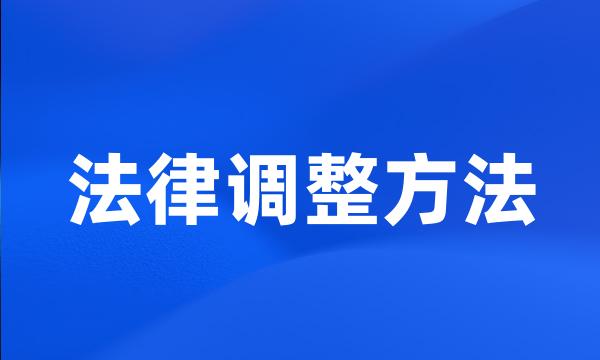 法律调整方法